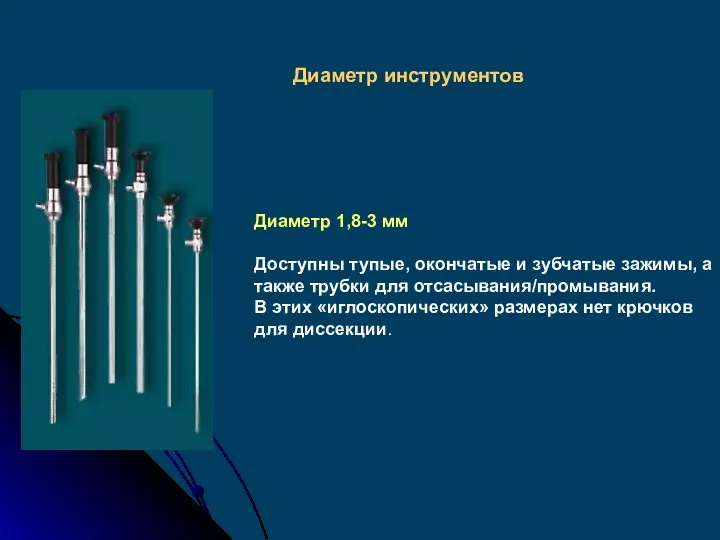 Диаметр инструментов

Диаметр 1,8-3 мм

Доступны тупые, окончатые и зубчатые зажимы, а также трубки для отсасывания/промывания.
В этих «иглоскопических» размерах нет крючков для диссекции.